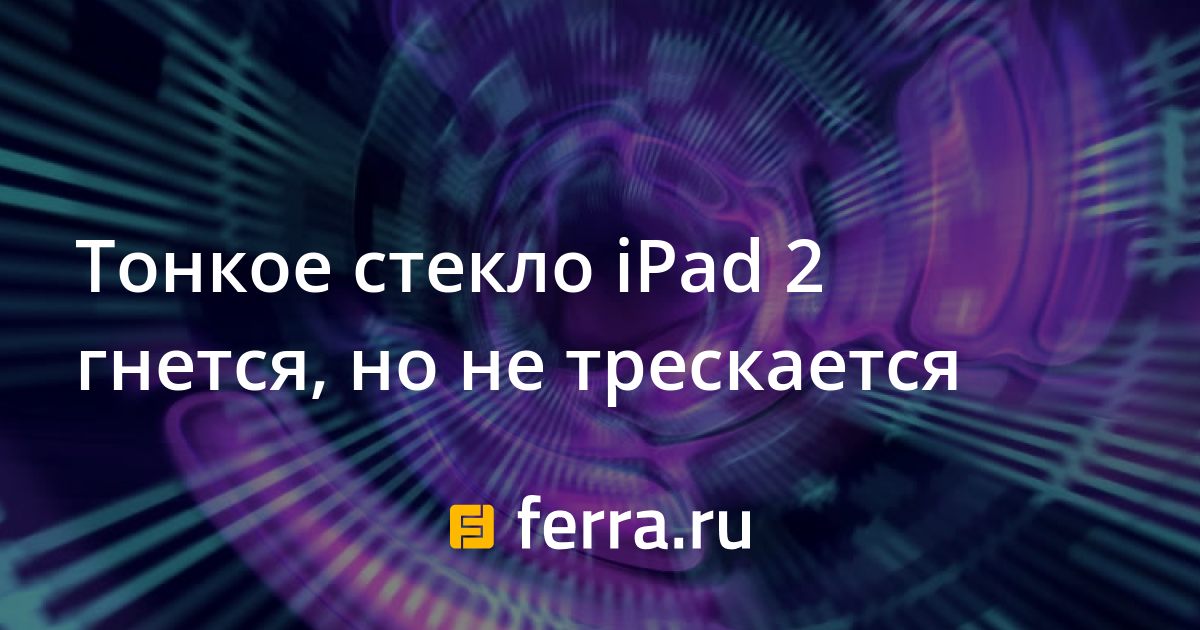 Тонкое стекло iPad 2 гнется, но не трескается

ferra.ru